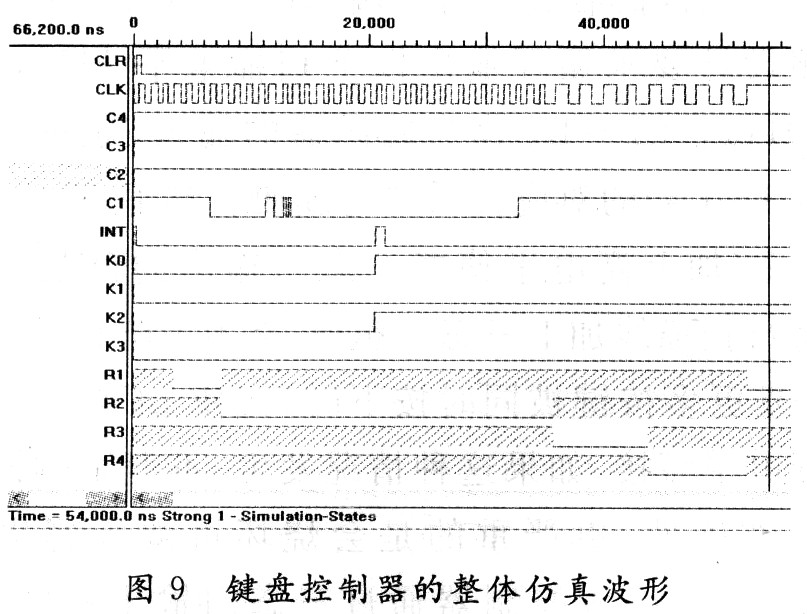 66,200.0 ns
0
20,000
40,000
CLR
CLK
C4
C3
C2
C1
INT
K0
K1
K2
K3
R1
R2
R3
R4
Time = 54,000.0 ns Strong 1 - Simulation-States

图 9　键盘控制器的整体仿真波形